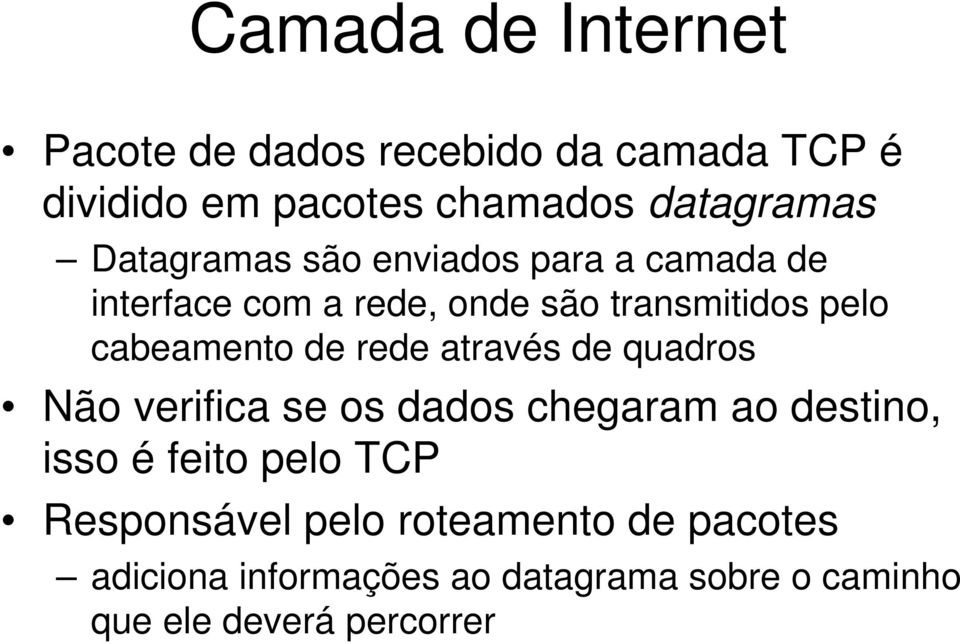 Camada de Internet

• Pacote de dados recebido da camada TCP é dividido em pacotes chamados datagramas

– Datagramas são enviados para a camada de interface com a rede, onde são transmitidos pelo cabeamento de rede através de quadros

• Não verifica se os dados chegaram ao destino, isso é feito pelo TCP

• Responsável pelo roteamento de pacotes

– adiciona informações ao datagrama sobre o caminho que ele deverá percorrer